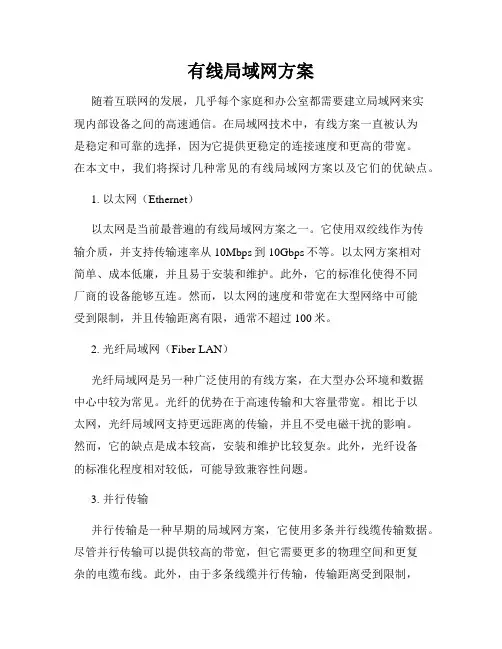 有线局域网方案

随着互联网的发展，几乎每个家庭和办公室都需要建立局域网来实现内部设备之间的高速通信。在局域网技术中，有线方案一直被认为是稳定和可靠的选择，因为它提供更稳定的连接速度和更高的带宽。在本文中，我们将探讨几种常见的有线局域网方案以及它们的优缺点。

1. 以太网（Ethernet）

以太网是当前最普遍的有线局域网方案之一。它使用双绞线作为传输介质，并支持传输速率从 10Mbps 到 10Gbps 不等。以太网方案相对简单、成本低廉，并且易于安装和维护。此外，它的标准化使得不同厂商的设备能够互连。然而，以太网的速度和带宽在大型网络中可能受到限制，并且传输距离有限，通常不超过 100 米。

2. 光纤局域网（Fiber LAN）

光纤局域网是另一种广泛使用的有线方案，在大型办公环境和数据中心中较为常见。光纤的优势在于高速传输和大容量带宽。相比于以太网，光纤局域网支持更远距离的传输，并且不受电磁干扰的影响。然而，它的缺点是成本较高，安装和维护比较复杂。此外，光纤设备的标准化程度相对较低，可能导致兼容性问题。

3. 并行传输

并行传输是一种早期的局域网方案，它使用多条并行线缆传输数据。尽管并行传输可以提供较高的带宽，但它需要更多的物理空间和更复杂的电缆布线。此外，由于多条线缆并行传输，传输距离受到限制，